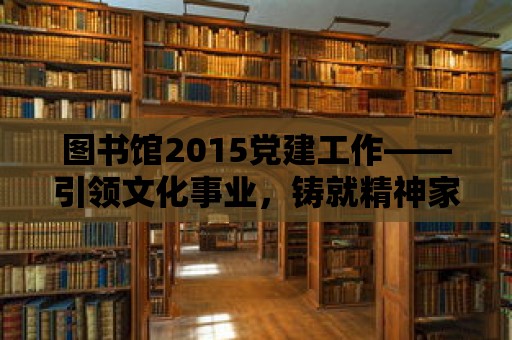 图书馆2015党建工作——引领文化事业，铸就精神家